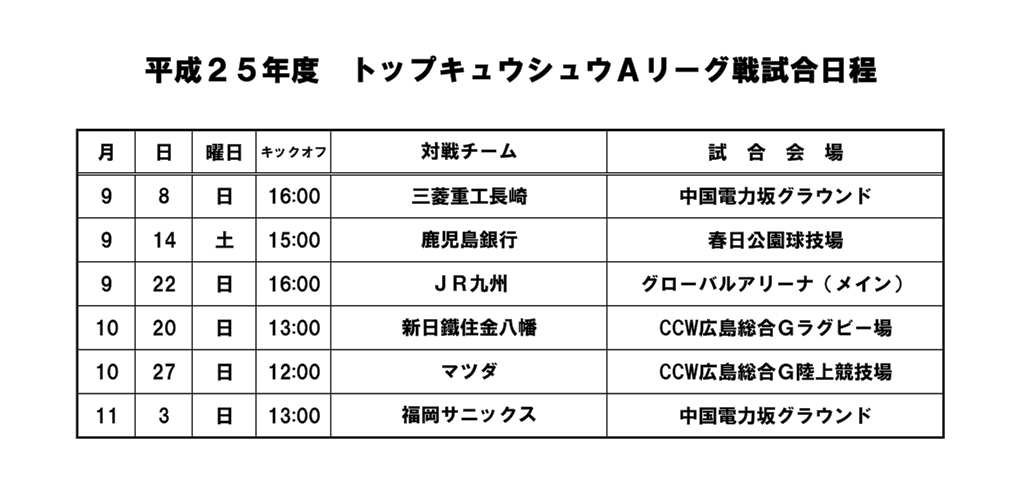 平成２５年度　トップキュウシュウＡリーグ戦試合日程

| 月 | 日 | 曜日 | キックオフ | 対戦チーム | 試　合　会　場 |
|---|---|---|---|---|---|
| 9 | 8 | 日 | 16:00 | 三菱重工長崎 | 中国電力坂グラウンド |
| 9 | 14 | 土 | 15:00 | 鹿児島銀行 | 春日公園球技場 |
| 9 | 22 | 日 | 16:00 | ＪＲ九州 | グローバルアリーナ（メイン） |
| 10 | 20 | 日 | 13:00 | 新日鐵住金八幡 | CCW広島総合Ｇラグビー場 |
| 10 | 27 | 日 | 12:00 | マツダ | CCW広島総合Ｇ陸上競技場 |
| 11 | 3 | 日 | 13:00 | 福岡サニックス | 中国電力坂グラウンド |